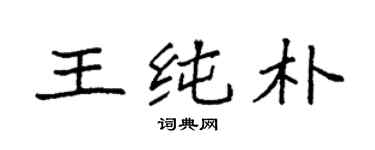 王纯朴

词典网